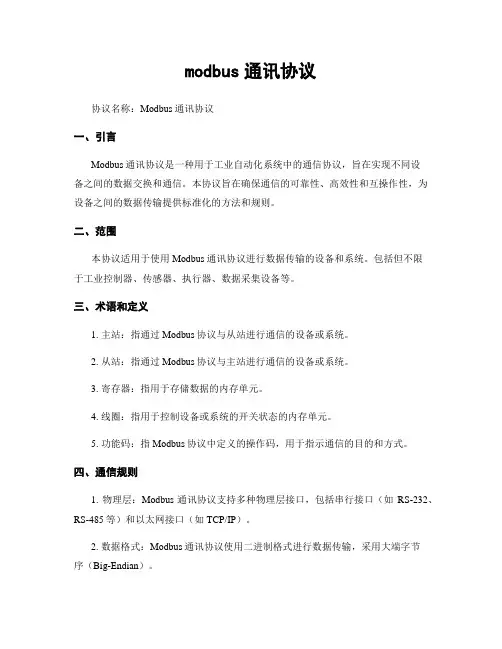 modbus 通讯协议

协议名称：Modbus 通讯协议

一、引言

Modbus 通讯协议是一种用于工业自动化系统中的通信协议，旨在实现不同设备之间的数据交换和通信。本协议旨在确保通信的可靠性、高效性和互操作性，为设备之间的数据传输提供标准化的方法和规则。

二、范围

本协议适用于使用 Modbus 通讯协议进行数据传输的设备和系统。包括但不限于工业控制器、传感器、执行器、数据采集设备等。

三、术语和定义

1. 主站：指通过 Modbus 协议与从站进行通信的设备或系统。

2. 从站：指通过 Modbus 协议与主站进行通信的设备或系统。

3. 寄存器：指用于存储数据的内存单元。

4. 线圈：指用于控制设备或系统的开关状态的内存单元。

5. 功能码：指 Modbus 协议中定义的操作码，用于指示通信的目的和方式。

四、通信规则

1. 物理层：Modbus 通讯协议支持多种物理层接口，包括串行接口（如 RS-232、RS-485 等）和以太网接口（如 TCP/IP）。

2. 数据格式：Modbus 通讯协议使用二进制格式进行数据传输，采用大端字节序（Big-Endian）。